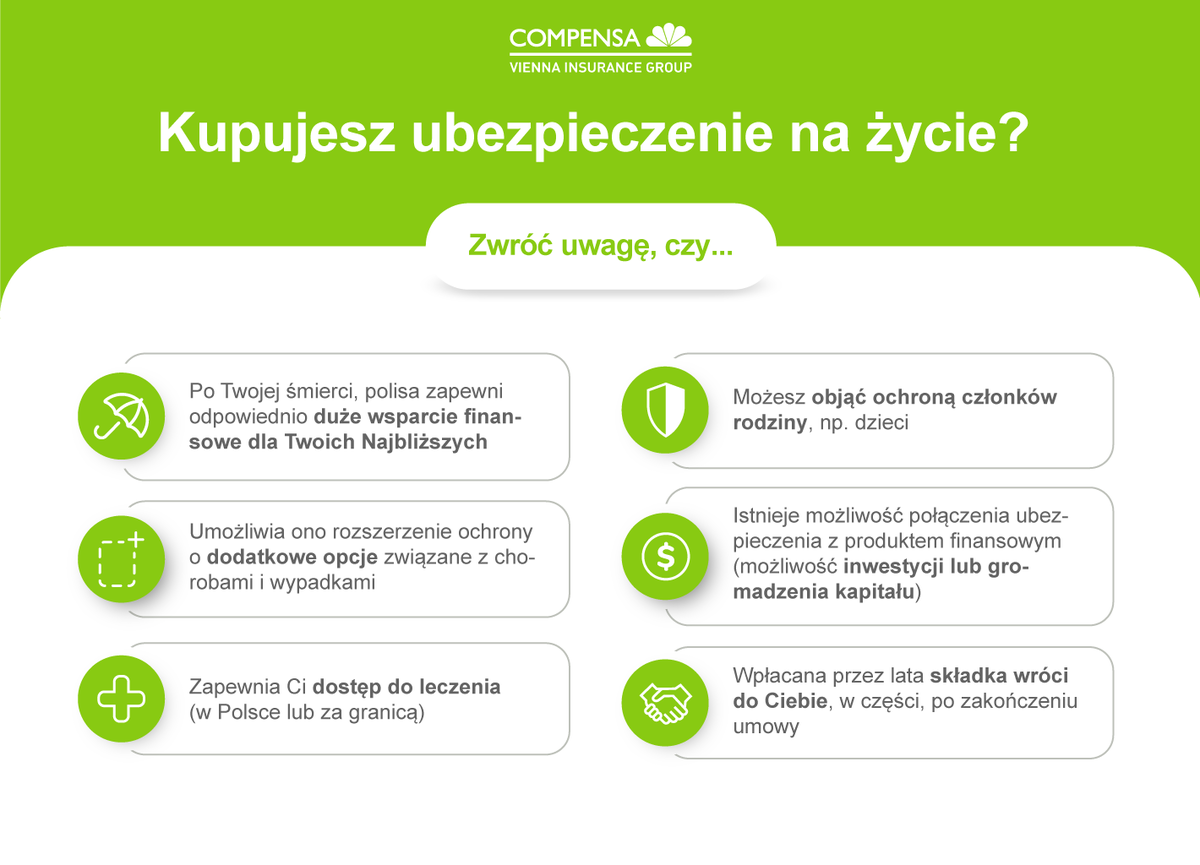 COMPENSA
VIENNA INSURANCE GROUP

Kupujesz ubezpieczenie na życie?

Zwróć uwagę, czy...

Po Twojej śmierci, polisa zapewni odpowiednio duże wsparcie finansowe dla Twoich Najbliższych

Umożliwia ono rozszerzenie ochrony o dodatkowe opcje związane z chorobami i wypadkami

Zapewnia Ci dostęp do leczenia (w Polsce lub za granicą)

Możesz objąć ochroną członków rodziny, np. dzieci

Istnieje możliwość połączenia ubezpieczenia z produktem finansowym (możliwość inwestycji lub gromadzenia kapitału)

Wpłacana przez lata składka wróci do Ciebie, w części, po zakończeniu umowy